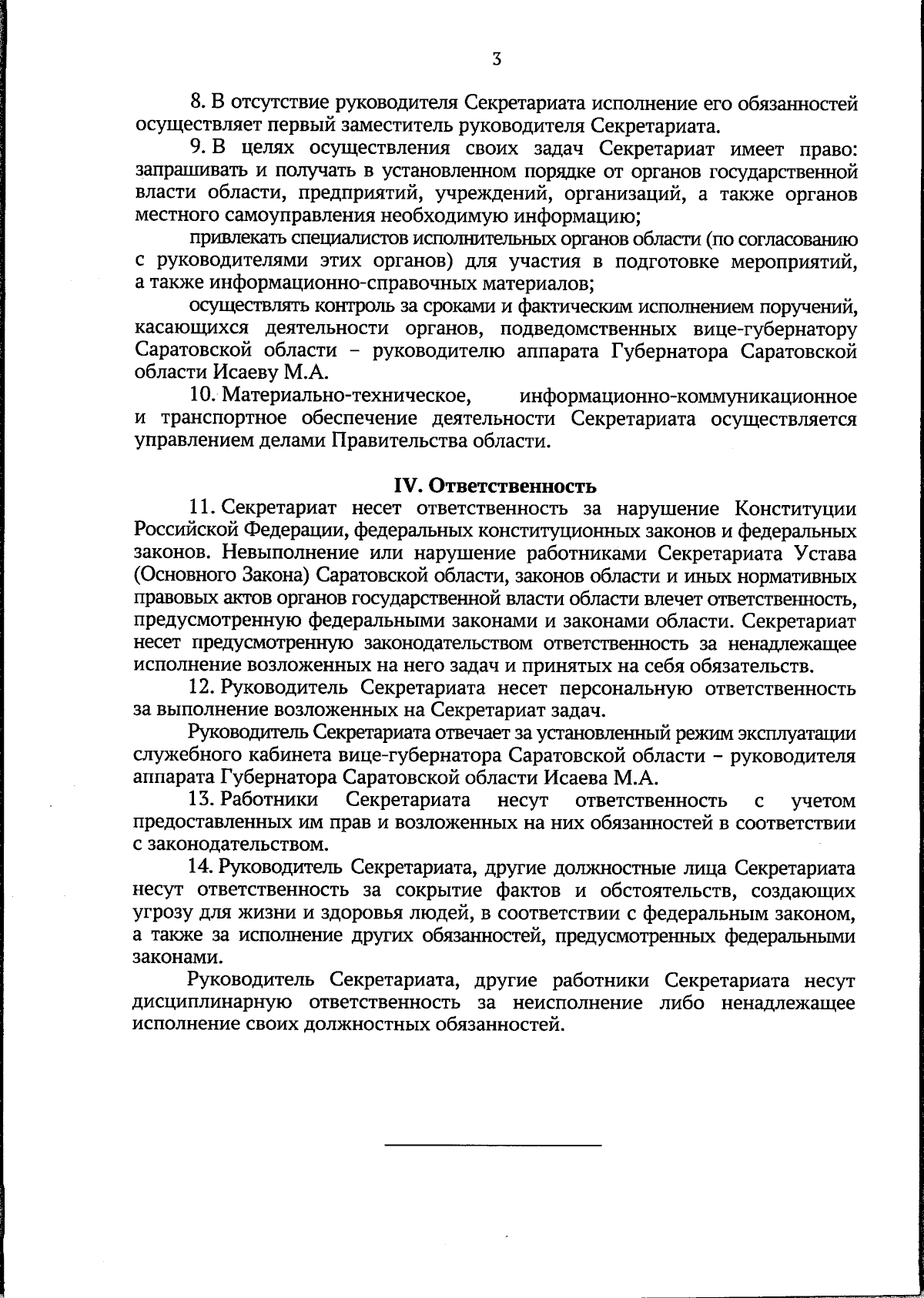 3

8. В отсутствие руководителя Секретариата исполнение его обязанностей осуществляет первый заместитель руководителя Секретариата.

9. В целях осуществления своих задач Секретариат имеет право: запрашивать и получать в установленном порядке от органов государственной власти области, предприятий, учреждений, организаций, а также органов местного самоуправления необходимую информацию;

привлекать специалистов исполнительных органов области (по согласованию с руководителями этих органов) для участия в подготовке мероприятий, а также информационно-справочных материалов;

осуществлять контроль за сроками и фактическим исполнением поручений, касающихся деятельности органов, подведомственных вице-губернатору Саратовской области – руководителю аппарата Губернатора Саратовской области Исаеву М.А.

10. Материально-техническое, информационно-коммуникационное и транспортное обеспечение деятельности Секретариата осуществляется управлением делами Правительства области.

IV. Ответственность

11. Секретариат несет ответственность за нарушение Конституции Российской Федерации, федеральных конституционных законов и федеральных законов. Невыполнение или нарушение работниками Секретариата Устава (Основного Закона) Саратовской области, законов области и иных нормативных правовых актов органов государственной власти области влечет ответственность, предусмотренную федеральными законами и законами области. Секретариат несет предусмотренную законодательством ответственность за ненадлежащее исполнение возложенных на него задач и принятых на себя обязательств.

12. Руководитель Секретариата несет персональную ответственность за выполнение возложенных на Секретариат задач.

Руководитель Секретариата отвечает за установленный режим эксплуатации служебного кабинета вице-губернатора Саратовской области – руководителя аппарата Губернатора Саратовской области Исаева М.А.

13. Работники Секретариата несут ответственность с учетом предоставленных им прав и возложенных на них обязанностей в соответствии с законодательством.

14. Руководитель Секретариата, другие должностные лица Секретариата несут ответственность за сокрытие фактов и обстоятельств, создающих угрозу для жизни и здоровья людей, в соответствии с федеральным законом, а также за исполнение других обязанностей, предусмотренных федеральными законами.

Руководитель Секретариата, другие работники Секретариата несут дисциплинарную ответственность за неисполнение либо ненадлежащее исполнение своих должностных обязанностей.